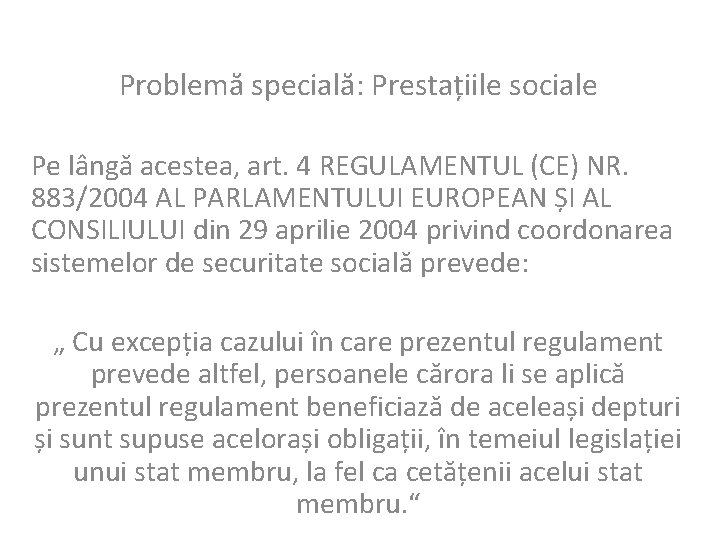 Problemă specială: Prestațiile sociale

Pe lângă acestea, art. 4 REGULAMENTUL (CE) NR. 883/2004 AL PARLAMENTULUI EUROPEAN ȘI AL CONSILIULUI din 29 aprilie 2004 privind coordonarea sistemelor de securitate socială prevede:

„ Cu excepția cazului în care prezentul regulament prevede altfel, persoanele cărora li se aplică prezentul regulament beneficiază de aceleași depturi și sunt supuse acelorași obligații, în temeiul legislației unui stat membru, la fel ca cetățenii acelui stat membru.“